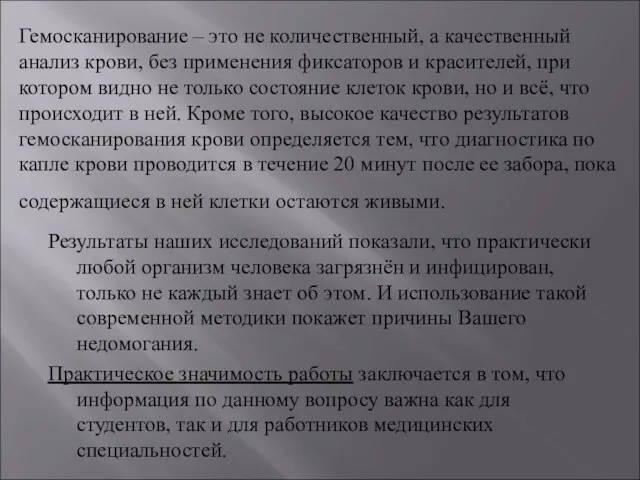 Гемосканирование – это не количественный, а качественный анализ крови, без применения фиксаторов и красителей, при котором видно не только состояние клеток крови, но и всё, что происходит в ней. Кроме того, высокое качество результатов гемосканирования крови определяется тем, что диагностика по капле крови проводится в течение 20 минут после ее забора, пока содержащиеся в ней клетки остаются живыми.

Результаты наших исследований показали, что практически любой организм человека загрязнён и инфицирован, только не каждый знает об этом. И использование такой современной методики покажет причины Вашего недомогания.

Практическое значимость работы заключается в том, что информация по данному вопросу важна как для студентов, так и для работников медицинских специальностей.